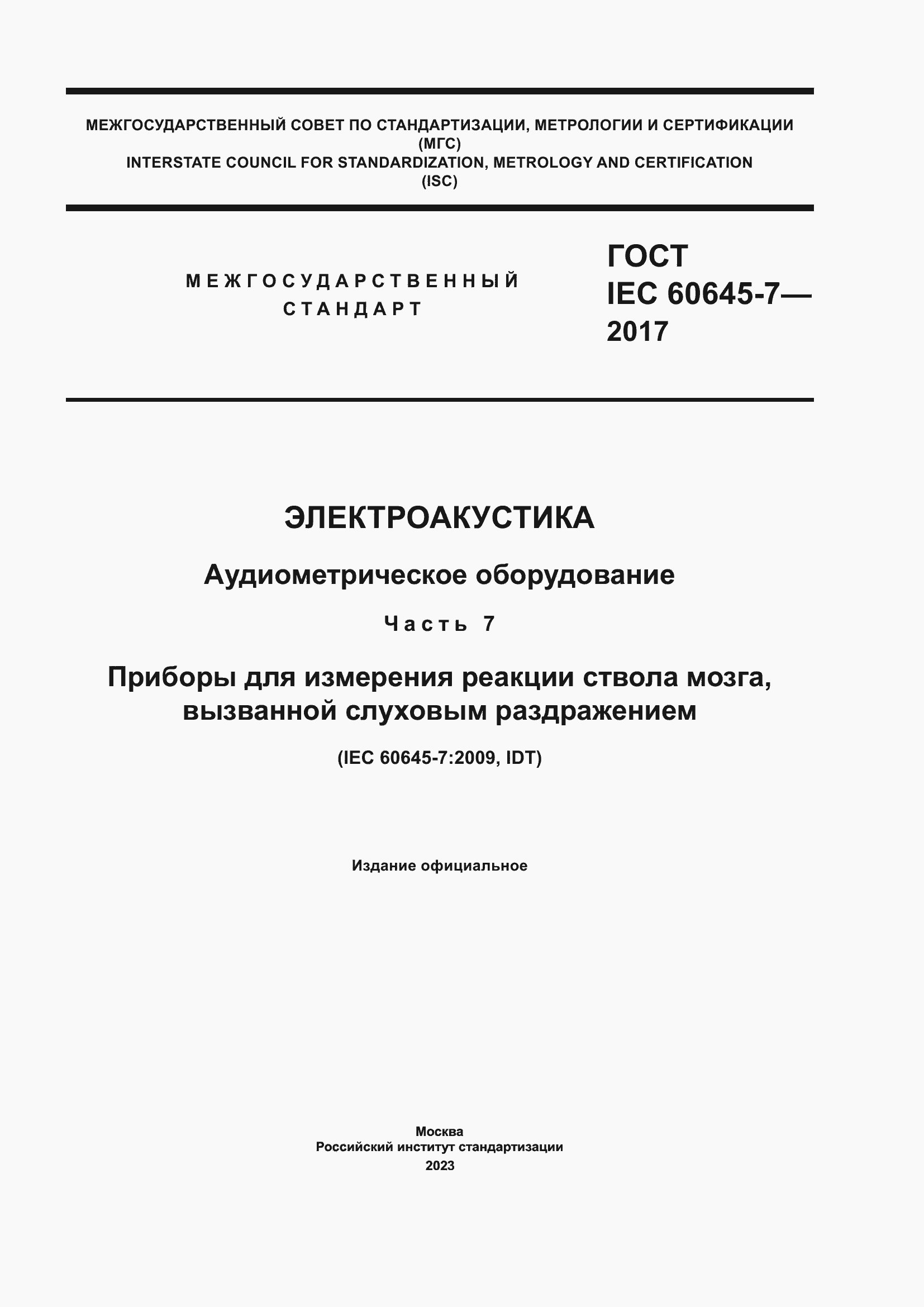 МЕЖГОСУДАРСТВЕННЫЙ СОВЕТ ПО СТАНДАРТИЗАЦИИ, МЕТРОЛОГИИ И СЕРТИФИКАЦИИ
(МГС)
INTERSTATE COUNCIL FOR STANDARDIZATION, METROLOGY AND CERTIFICATION
(ISC)

МЕЖГОСУДАРСТВЕННЫЙ СТАНДАРТ

ГОСТ IEC 60645-7— 2017

ЭЛЕКТРОАКУСТИКА

Аудиометрическое оборудование

Часть 7

Приборы для измерения реакции ствола мозга, вызванной слуховым раздражением

(IEC 60645-7:2009, IDT)

Издание официальное

Москва
Российский институт стандартизации
2023